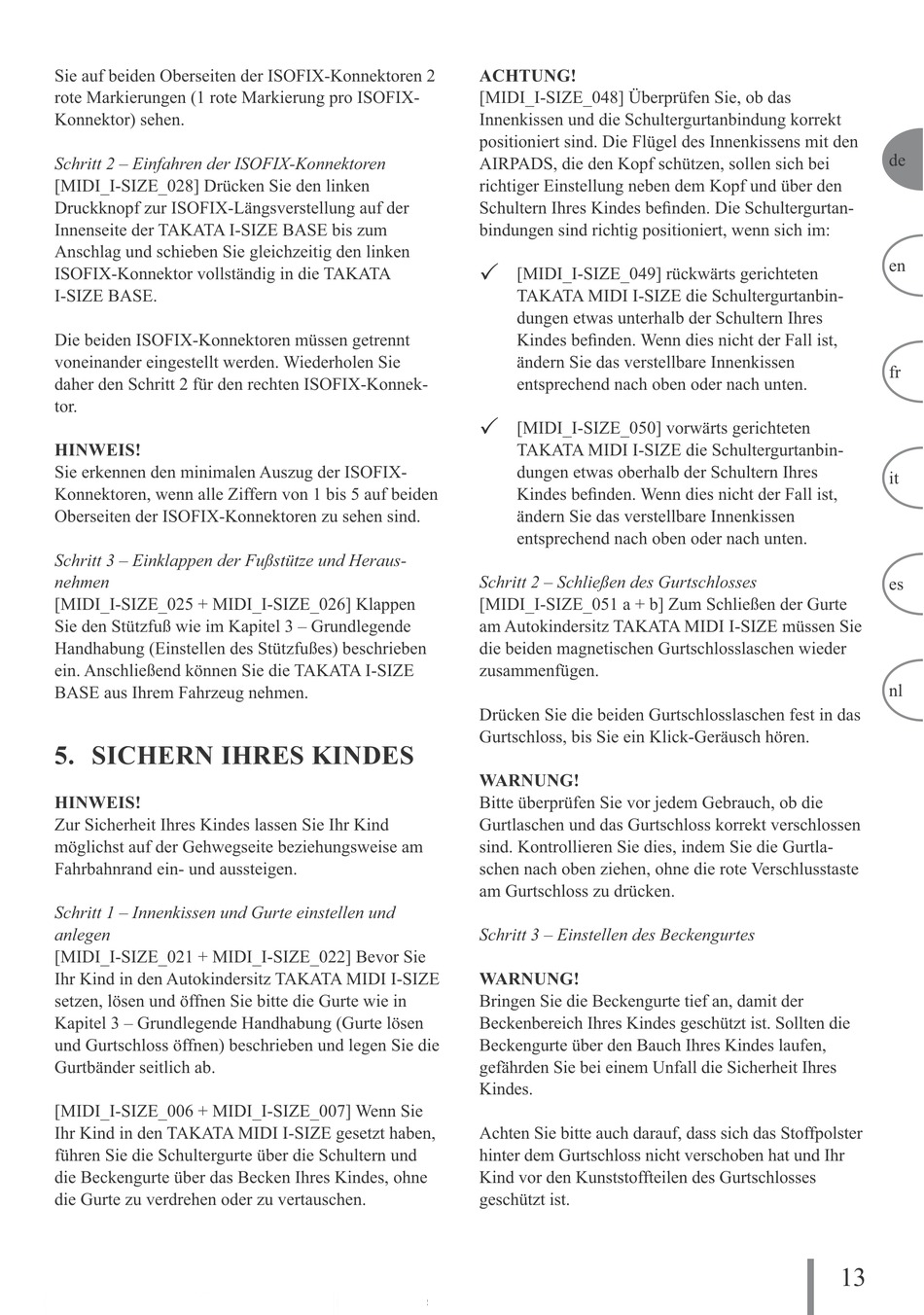 Sie auf beiden Oberseiten der ISOFIX-Konnektoren 2 rote Markierungen (1 rote Markierung pro ISOFIX-Konnektor) sehen.

Schritt 2 – Einfahren der ISOFIX-Konnektoren
[MIDI_I-SIZE_028] Drücken Sie den linken Druckknopf zur ISOFIX-Längsverstellung auf der Innenseite der TAKATA I-SIZE BASE bis zum Anschlag und schieben Sie gleichzeitig den linken ISOFIX-Konnektor vollständig in die TAKATA I-SIZE BASE.

Die beiden ISOFIX-Konnektoren müssen getrennt voneinander eingestellt werden. Wiederholen Sie daher den Schritt 2 für den rechten ISOFIX-Konnektor.

HINWEIS!
Sie erkennen den minimalen Auszug der ISOFIX-Konnektoren, wenn alle Ziffern von 1 bis 5 auf beiden Oberseiten der ISOFIX-Konnektoren zu sehen sind.

Schritt 3 – Einklappen der Fußstütze und Herausnehmen
[MIDI_I-SIZE_025 + MIDI_I-SIZE_026] Klappen Sie den Stützfuß wie im Kapitel 3 – Grundlegende Handhabung (Einstellen des Stützfußes) beschrieben ein. Anschließend können Sie die TAKATA I-SIZE BASE aus Ihrem Fahrzeug nehmen.

5. SICHERN IHRES KINDES

HINWEIS!
Zur Sicherheit Ihres Kindes lassen Sie Ihr Kind möglichst auf der Gehwegseite beziehungsweise am Fahrbahnrand ein- und aussteigen.

Schritt 1 – Innenkissen und Gurte einstellen und anlegen
[MIDI_I-SIZE_021 + MIDI_I-SIZE_022] Bevor Sie Ihr Kind in den Autokindersitz TAKATA MIDI I-SIZE setzen, lösen und öffnen Sie bitte die Gurte wie in Kapitel 3 – Grundlegende Handhabung (Gurte lösen und Gurtschloss öffnen) beschrieben und legen Sie die Gurtbänder seitlich ab.

[MIDI_I-SIZE_006 + MIDI_I-SIZE_007] Wenn Sie Ihr Kind in den TAKATA MIDI I-SIZE gesetzt haben, führen Sie die Schultergurte über die Schultern und die Beckengurte über das Becken Ihres Kindes, ohne die Gurte zu verdrehen oder zu vertauschen.

ACHTUNG!
[MIDI_I-SIZE_048] Überprüfen Sie, ob das Innenkissen und die Schultergurtanbindung korrekt positioniert sind. Die Flügel des Innenkissens mit den AIRPADS, die den Kopf schützen, sollen sich bei richtiger Einstellung neben dem Kopf und über den Schultern Ihres Kindes befinden. Die Schultergurtanbindungen sind richtig positioniert, wenn sich im:

✓ [MIDI_I-SIZE_049] rückwärts gerichteten TAKATA MIDI I-SIZE die Schultergurtanbindungen etwas unterhalb der Schultern Ihres Kindes befinden. Wenn dies nicht der Fall ist, ändern Sie das verstellbare Innenkissen entsprechend nach oben oder nach unten.

✓ [MIDI_I-SIZE_050] vorwärts gerichteten TAKATA MIDI I-SIZE die Schultergurtanbindungen etwas oberhalb der Schultern Ihres Kindes befinden. Wenn dies nicht der Fall ist, ändern Sie das verstellbare Innenkissen entsprechend nach oben oder nach unten.

Schritt 2 – Schließen des Gurtschlosses
[MIDI_I-SIZE_051 a + b] Zum Schließen der Gurte am Autokindersitz TAKATA MIDI I-SIZE müssen Sie die beiden magnetischen Gurtschlosslaschen wieder zusammenfügen.

Drücken Sie die beiden Gurtschlosslaschen fest in das Gurtschloss, bis Sie ein Klick-Geräusch hören.

WARNUNG!
Bitte überprüfen Sie vor jedem Gebrauch, ob die Gurtlaschen und das Gurtschloss korrekt verschlossen sind. Kontrollieren Sie dies, indem Sie die Gurtlaschen nach oben ziehen, ohne die rote Verschlusstaste am Gurtschloss zu drücken.

Schritt 3 – Einstellen des Beckengurtes

WARNUNG!
Bringen Sie die Beckengurte tief an, damit der Beckenbereich Ihres Kindes geschützt ist. Sollten die Beckengurte über den Bauch Ihres Kindes laufen, gefährden Sie bei einem Unfall die Sicherheit Ihres Kindes.

Achten Sie bitte auch darauf, dass sich das Stoffpolster hinter dem Gurtschloss nicht verschoben hat und Ihr Kind vor den Kunststoffteilen des Gurtschlosses geschützt ist.

de
en
fr
it
es
nl

13